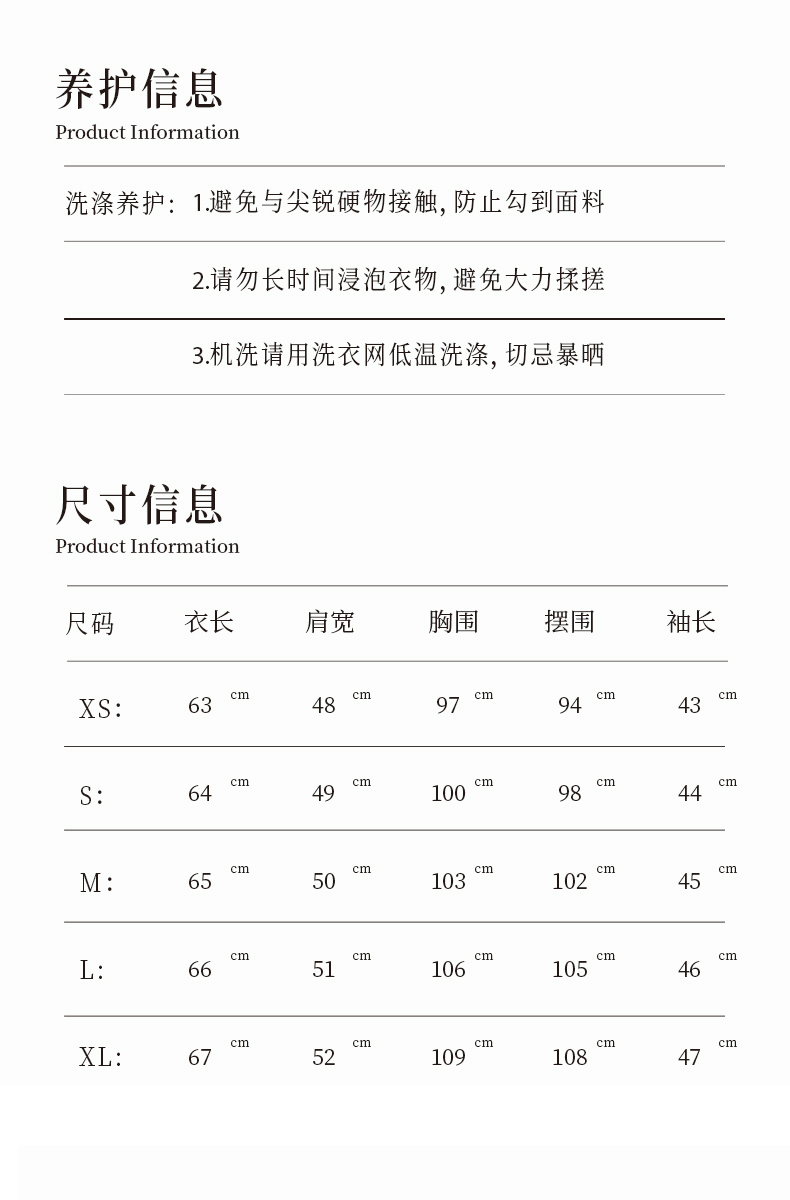 养护信息
Product Information

洗涤养护: 1.避免与尖锐硬物接触, 防止勾到面料

2.请勿长时间浸泡衣物, 避免大力揉搓

3.机洗请用洗衣网低温洗涤, 切忌暴晒

尺寸信息
Product Information

| 尺码 | 衣长 | 肩宽 | 胸围 | 摆围 | 袖长 |
|---|---|---|---|---|---|
| XS: | 63 cm | 48 cm | 97 cm | 94 cm | 43 cm |
| S: | 64 cm | 49 cm | 100 cm | 98 cm | 44 cm |
| M: | 65 cm | 50 cm | 103 cm | 102 cm | 45 cm |
| L: | 66 cm | 51 cm | 106 cm | 105 cm | 46 cm |
| XL: | 67 cm | 52 cm | 109 cm | 108 cm | 47 cm |